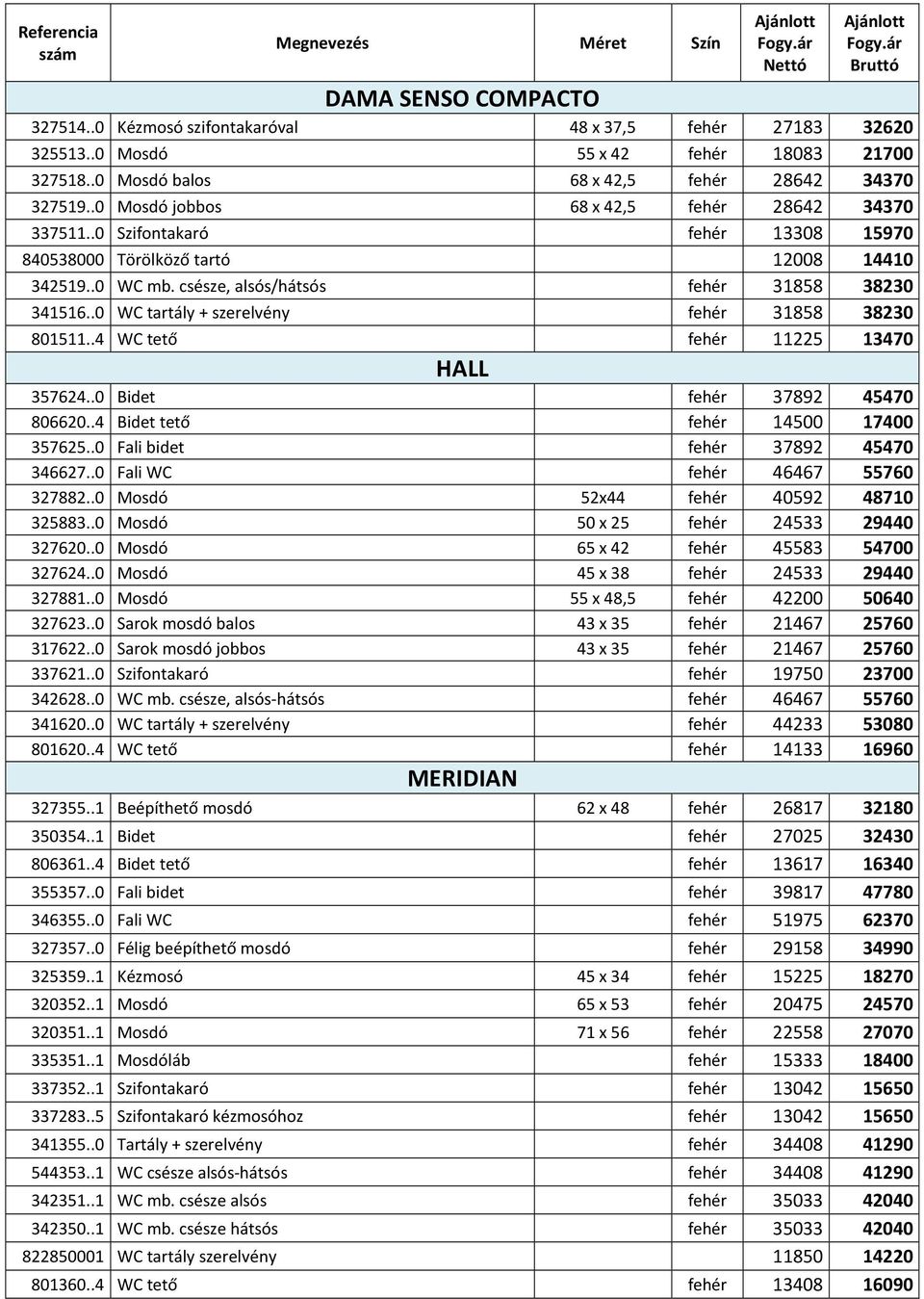 | Referencia szám | Megnevezés | Méret | Szín | Ajánlott Fogy.ár Nettó | Ajánlott Fogy.ár Bruttó |
|---|---|---|---|---|---|
| | DAMA SENSO COMPACTO | | | | |
| 327514..0 | Kézmosó szifontakaróval | 48 x 37,5 | fehér | 27183 | 32620 |
| 325513..0 | Mosdó | 55 x 42 | fehér | 18083 | 21700 |
| 327518..0 | Mosdó balos | 68 x 42,5 | fehér | 28642 | 34370 |
| 327519..0 | Mosdó jobbos | 68 x 42,5 | fehér | 28642 | 34370 |
| 337511..0 | Szifontakaró | | fehér | 13308 | 15970 |
| 840538000 | Törölköző tartó | | | 12008 | 14410 |
| 342519..0 | WC mb. csésze, alsós/hátsós | | fehér | 31858 | 38230 |
| 341516..0 | WC tartály + szerelvény | | fehér | 31858 | 38230 |
| 801511..4 | WC tető | | fehér | 11225 | 13470 |
| | HALL | | | | |
| 357624..0 | Bidet | | fehér | 37892 | 45470 |
| 806620..4 | Bidet tető | | fehér | 14500 | 17400 |
| 357625..0 | Fali bidet | | fehér | 37892 | 45470 |
| 346627..0 | Fali WC | | fehér | 46467 | 55760 |
| 327882..0 | Mosdó | 52x44 | fehér | 40592 | 48710 |
| 325883..0 | Mosdó | 50 x 25 | fehér | 24533 | 29440 |
| 327620..0 | Mosdó | 65 x 42 | fehér | 45583 | 54700 |
| 327624..0 | Mosdó | 45 x 38 | fehér | 24533 | 29440 |
| 327881..0 | Mosdó | 55 x 48,5 | fehér | 42200 | 50640 |
| 327623..0 | Sarok mosdó balos | 43 x 35 | fehér | 21467 | 25760 |
| 317622..0 | Sarok mosdó jobbos | 43 x 35 | fehér | 21467 | 25760 |
| 337621..0 | Szifontakaró | | fehér | 19750 | 23700 |
| 342628..0 | WC mb. csésze, alsós-hátsós | | fehér | 46467 | 55760 |
| 341620..0 | WC tartály + szerelvény | | fehér | 44233 | 53080 |
| 801620..4 | WC tető | | fehér | 14133 | 16960 |
| | MERIDIAN | | | | |
| 327355..1 | Beépíthető mosdó | 62 x 48 | fehér | 26817 | 32180 |
| 350354..1 | Bidet | | fehér | 27025 | 32430 |
| 806361..4 | Bidet tető | | fehér | 13617 | 16340 |
| 355357..0 | Fali bidet | | fehér | 39817 | 47780 |
| 346355..0 | Fali WC | | fehér | 51975 | 62370 |
| 327357..0 | Félig beépíthető mosdó | | fehér | 29158 | 34990 |
| 325359..1 | Kézmosó | 45 x 34 | fehér | 15225 | 18270 |
| 320352..1 | Mosdó | 65 x 53 | fehér | 20475 | 24570 |
| 320351..1 | Mosdó | 71 x 56 | fehér | 22558 | 27070 |
| 335351..1 | Mosdóláb | | fehér | 15333 | 18400 |
| 337352..1 | Szifontakaró | | fehér | 13042 | 15650 |
| 337283..5 | Szifontakaró kézmosóhoz | | fehér | 13042 | 15650 |
| 341355..0 | Tartály + szerelvény | | fehér | 34408 | 41290 |
| 544353..1 | WC csésze alsós-hátsós | | fehér | 34408 | 41290 |
| 342351..1 | WC mb. csésze alsós | | fehér | 35033 | 42040 |
| 342350..1 | WC mb. csésze hátsós | | fehér | 35033 | 42040 |
| 822850001 | WC tartály szerelvény | | | 11850 | 14220 |
| 801360..4 | WC tető | | fehér | 13408 | 16090 |